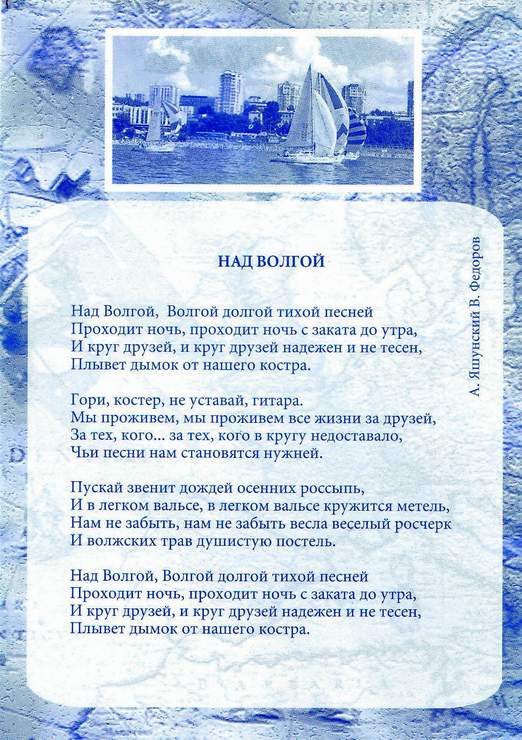 НАД ВОЛГОЙ

Над Волгой,  Волгой долгой тихой песней
Проходит ночь, проходит ночь с заката до утра,
И круг друзей, и круг друзей надежен и не тесен,
Плывет дымок от нашего костра.

Гори, костер, не уставай, гитара.
Мы проживем, мы проживем все жизни за друзей,
За тех, кого... за тех, кого в кругу недоставало,
Чьи песни нам становятся нужней.

Пускай звенит дождей осенних россыпь,
И в легком вальсе, в легком вальсе кружится метель,
Нам не забыть, нам не забыть весла веселый росчерк
И волжских трав душистую постель.

Над Волгой, Волгой долгой тихой песней
Проходит ночь, проходит ночь с заката до утра,
И круг друзей, и круг друзей надежен и не тесен,
Плывет дымок от нашего костра.

А. Яшунский В. Федоров